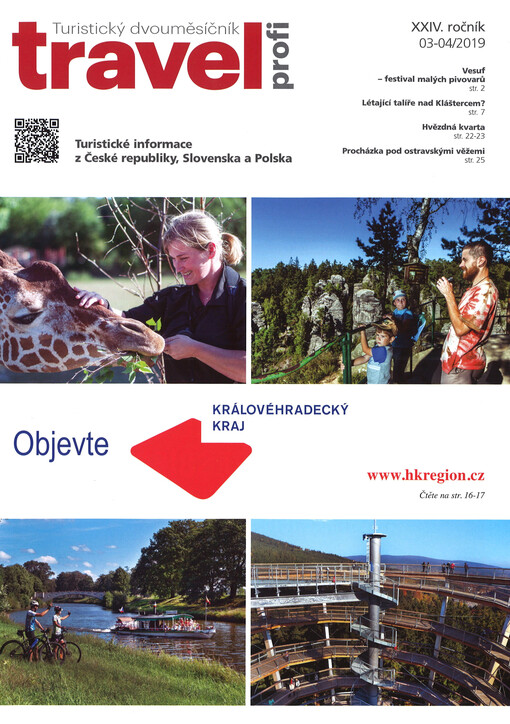 Turistický dvouměsíčník
travel
profi

XXIV. ročník
03-04/2019

Vesuf
– festival malých pivovarů
str. 2

Létající talíře nad Kláštercem?
str. 7

Hvězdná kvarta
str. 22-23

Procházka pod ostravskými věžemi
str. 25

Turistické informace
z České republiky, Slovenska a Polska

Objevte

KRÁLOVÉHRADECKÝ
KRAJ

www.hkregion.cz
Čtěte na str. 16-17